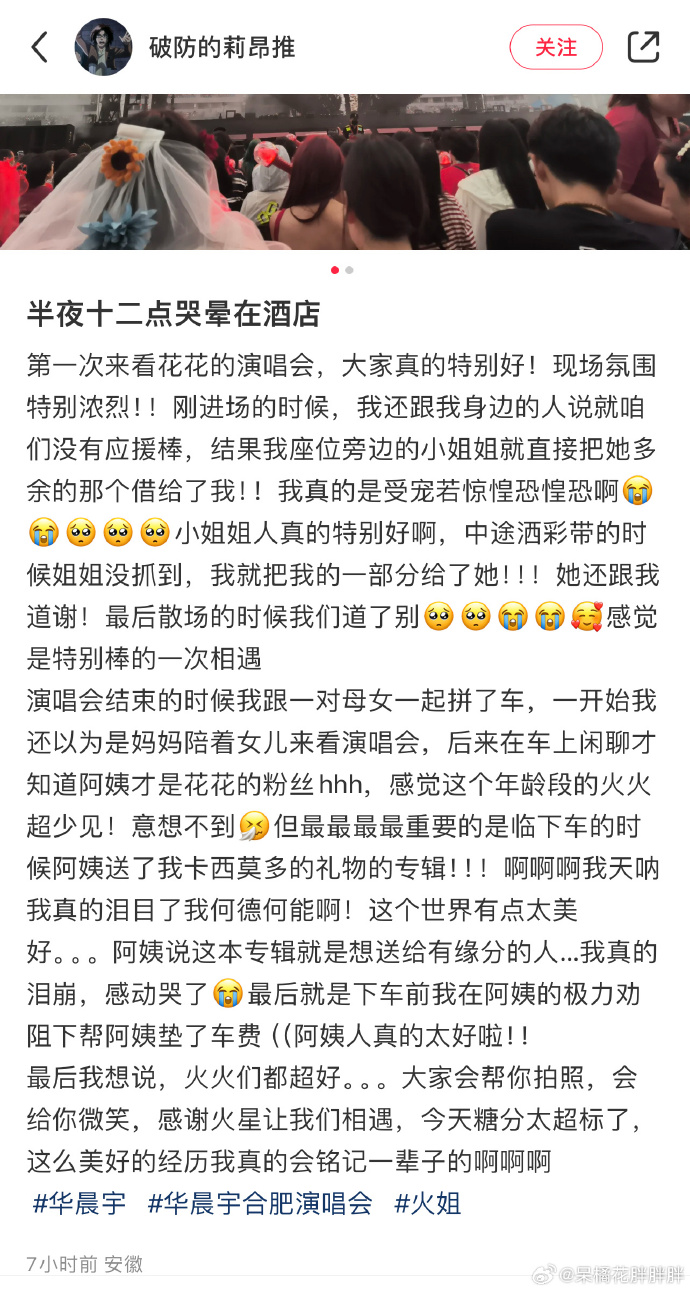 破防的莉昂推

关注

半夜十二点哭晕在酒店

第一次来看花花的演唱会，大家真的特别好！现场氛围特别浓烈！！刚进场的时候，我还跟我身边的人说就咱们没有应援棒，结果我座位旁边的小姐姐就直接把她多余的那个借给了我！！我真的是受宠若惊惶恐惶恐啊😭😭🥺🥺🥺小姐姐人真的特别好啊，中途洒彩带的时候姐姐没抓到，我就把我的一部分给了她！！！她还跟我道谢！最后散场的时候我们道了别🥺🥺😭😭🥰感觉是特别棒的一次相遇
演唱会结束的时候我跟一对母女一起拼了车，一开始我还以为是妈妈陪着女儿来看演唱会，后来在车上闲聊才知道阿姨才是花花的粉丝hhh，感觉这个年龄段的火火超少见！意想不到🤧但最最最最重要的是临下车的时候阿姨送了我卡西莫多的礼物的专辑！！！啊啊啊我天呐我真的泪目了我何德何能啊！这个世界有点太美好。。。阿姨说这本专辑就是想送给有缘分的人...我真的泪崩，感动哭了😭最后就是下车前我在阿姨的极力劝阻下帮阿姨垫了车费((阿姨人真的太好啦！！
最后我想说，火火们都超好。。。大家会帮你拍照，会给你微笑，感谢火星让我们相遇，今天糖分太超标了，这么美好的经历我真的会铭记一辈子的啊啊啊
#华晨宇 #华晨宇合肥演唱会 #火姐

7小时前 安徽

@果橘花胖胖胖